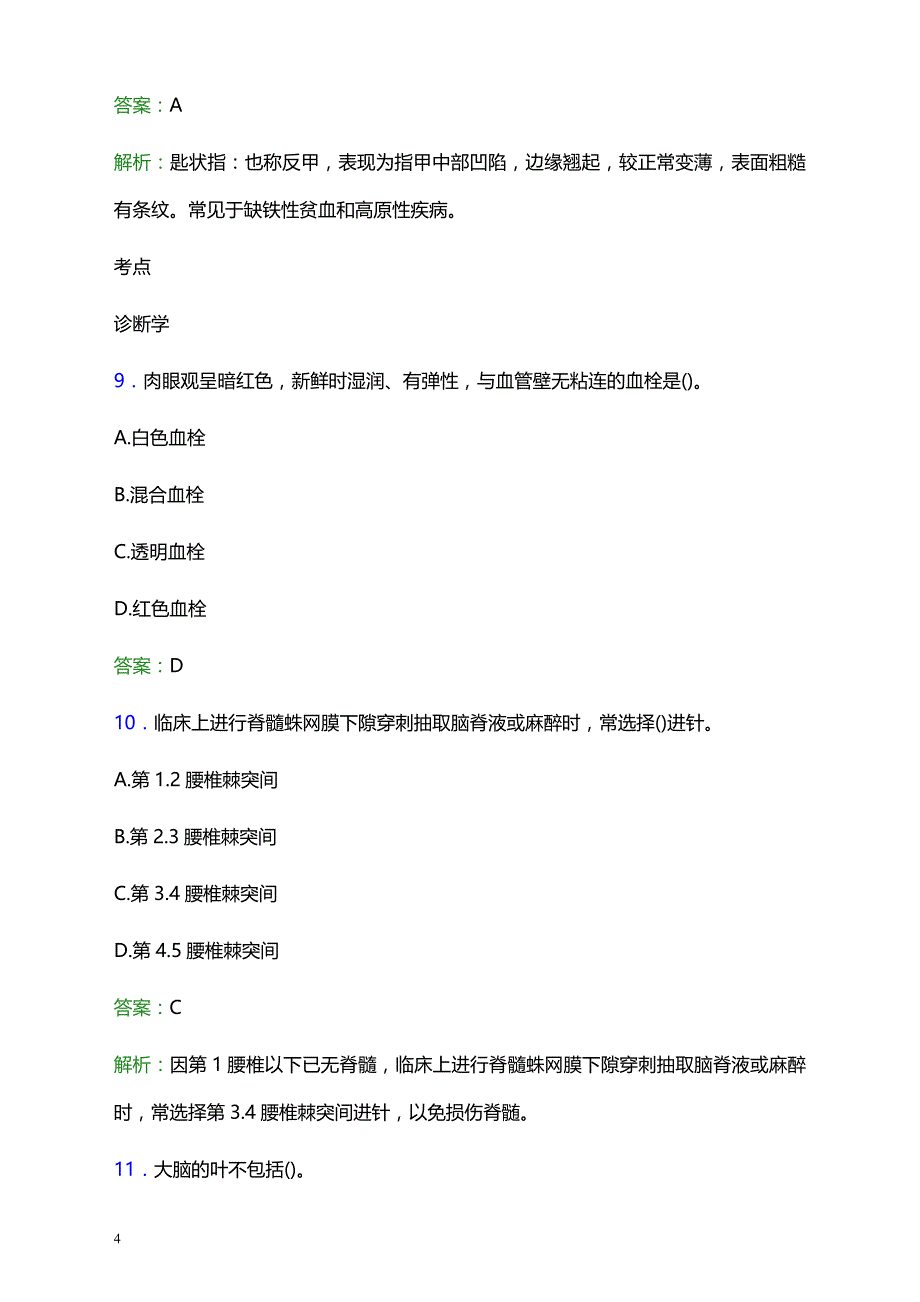 答案：A

解析：匙状指：也称反甲，表现为指甲中部凹陷，边缘翘起，较正常变薄，表面粗糙有条纹。常见于缺铁性贫血和高原性疾病。

考点

诊断学

9．肉眼观呈暗红色，新鲜时湿润、有弹性，与血管壁无粘连的血栓是()。

A.白色血栓

B.混合血栓

C.透明血栓

D.红色血栓

答案：D

10．临床上进行脊髓蛛网膜下隙穿刺抽取脑脊液或麻醉时，常选择()进针。

A.第 1.2 腰椎棘突间

B.第 2.3 腰椎棘突间

C.第 3.4 腰椎棘突间

D.第 4.5 腰椎棘突间

答案：C

解析：因第 1 腰椎以下已无脊髓，临床上进行脊髓蛛网膜下隙穿刺抽取脑脊液或麻醉时，常选择第 3.4 腰椎棘突间进针，以免损伤脊髓。

11．大脑的叶不包括()。

4